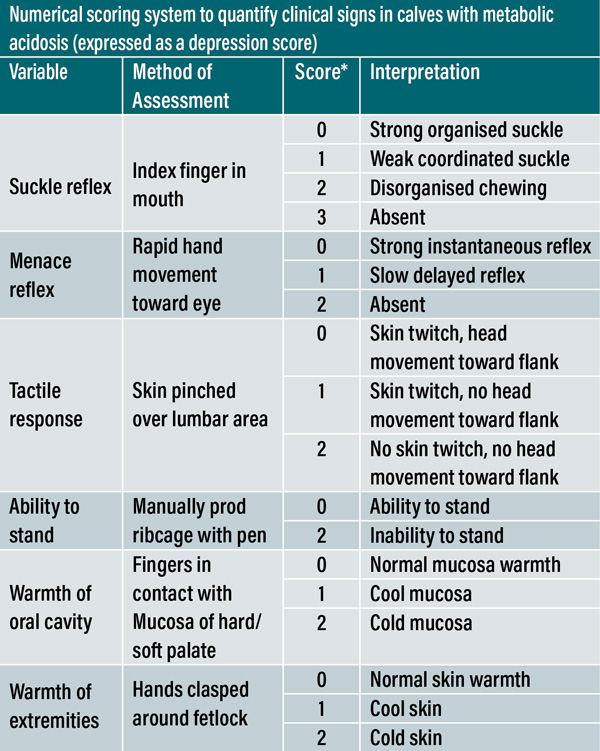 Numerical scoring system to quantify clinical signs in calves with metabolic acidosis (expressed as a depression score)

| Variable | Method of Assessment | Score* | Interpretation |
|---|---|---|---|
| Suckle reflex | Index finger in mouth | 0 | Strong organised suckle |
| | | 1 | Weak coordinated suckle |
| | | 2 | Disorganised chewing |
| | | 3 | Absent |
| Menace reflex | Rapid hand movement toward eye | 0 | Strong instantaneous reflex |
| | | 1 | Slow delayed reflex |
| | | 2 | Absent |
| Tactile response | Skin pinched over lumbar area | 0 | Skin twitch, head movement toward flank |
| | | 1 | Skin twitch, no head movement toward flank |
| | | 2 | No skin twitch, no head movement toward flank |
| Ability to stand | Manually prod ribcage with pen | 0 | Ability to stand |
| | | 2 | Inability to stand |
| Warmth of oral cavity | Fingers in contact with Mucosa of hard/ soft palate | 0 | Normal mucosa warmth |
| | | 1 | Cool mucosa |
| | | 2 | Cold mucosa |
| Warmth of extremities | Hands clasped around fetlock | 0 | Normal skin warmth |
| | | 1 | Cool skin |
| | | 2 | Cold skin |